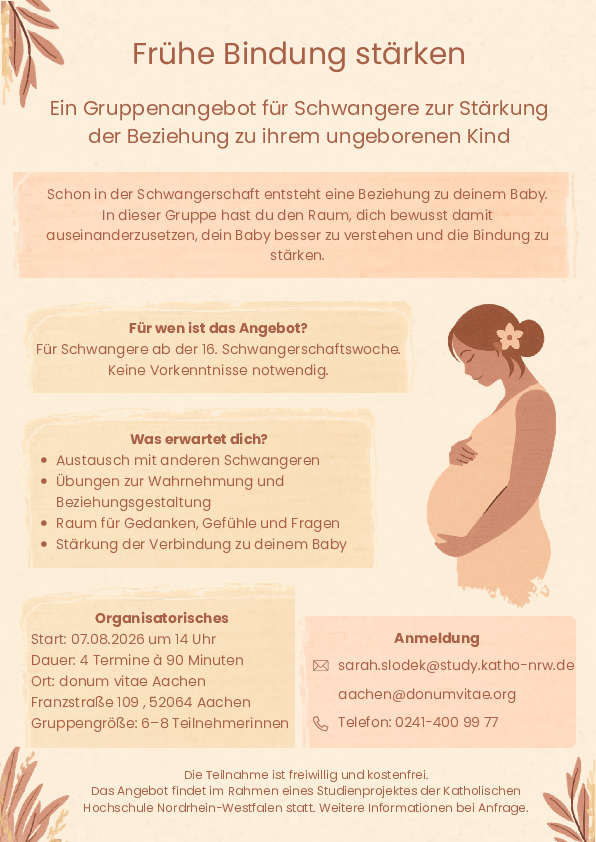 Frühe Bindung stärken

Ein Gruppenangebot für Schwangere zur Stärkung der Beziehung zu ihrem ungeborenen Kind

Schon in der Schwangerschaft entsteht eine Beziehung zu deinem Baby. In dieser Gruppe hast du den Raum, dich bewusst damit auseinanderzusetzen, dein Baby besser zu verstehen und die Bindung zu stärken.

Für wen ist das Angebot?
Für Schwangere ab der 16. Schwangerschaftswoche.
Keine Vorkenntnisse notwendig.

Was erwartet dich?
• Austausch mit anderen Schwangeren
• Übungen zur Wahrnehmung und Beziehungsgestaltung
• Raum für Gedanken, Gefühle und Fragen
• Stärkung der Verbindung zu deinem Baby

Organisatorisches
Start: 07.08.2026 um 14 Uhr
Dauer: 4 Termine à 90 Minuten
Ort: donum vitae Aachen
Franzstraße 109 , 52064 Aachen
Gruppengröße: 6–8 Teilnehmerinnen

Anmeldung
sarah.slodek@study.katho-nrw.de
aachen@donumvitae.org
Telefon: 0241-400 99 77

Die Teilnahme ist freiwillig und kostenfrei.
Das Angebot findet im Rahmen eines Studienprojektes der Katholischen Hochschule Nordrhein-Westfalen statt. Weitere Informationen bei Anfrage.